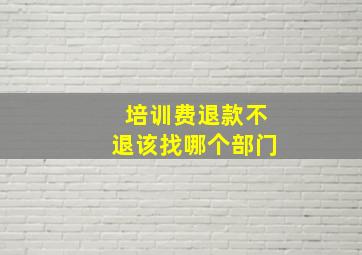 培训费退款不退该找哪个部门